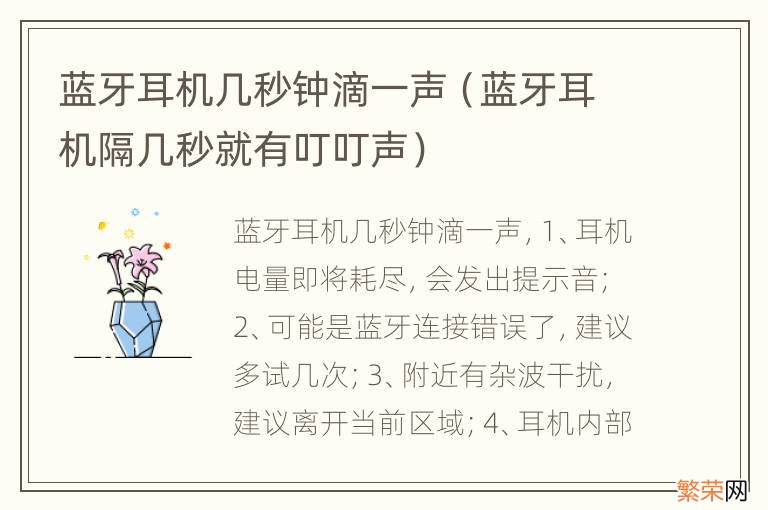 蓝牙耳机几秒钟滴一声（蓝牙耳机隔几秒就有叮叮声）

蓝牙耳机几秒钟滴一声, 1、耳机电量即将耗尽, 会发出提示音; 2、可能是蓝牙连接错误了, 建议多试几次; 3、附近有杂波干扰, 建议离开当前区域; 4、耳机内部

繁荣网